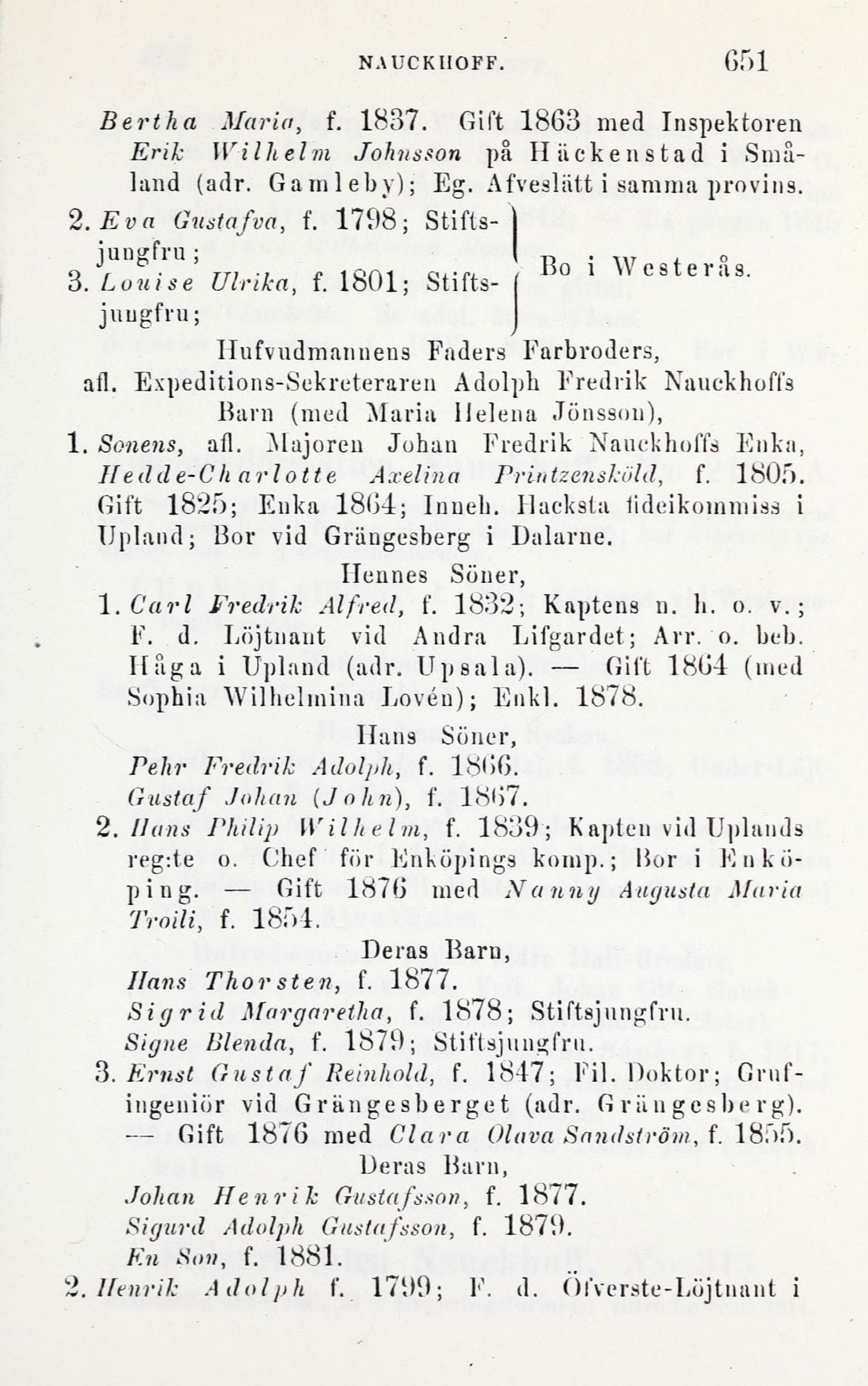 NAUCKHOFF. 651

Bertha Maria, f. 1837. Gift 1863 med Inspektoren Erik Wilhelm Johnsson på Häckenstad i Småland (adr. Gamleby); Eg. Afveslätt i samma provins.

2. Eva Gustafva, f. 1798; Stiftsjungfru;
3. Louise Ulrika, f. 1801; Stiftsjungfru;
Bo i Westerås.

Hufvudmannens Faders Farbroders, afl. Expeditions-Sekreteraren Adolph Fredrik Nauckhoffs Barn (med Maria Helena Jönsson),

1. Sonens, afl. Majoren Johan Fredrik Nauckhoffs Enka, Hedde-Charlotte Axelina Printzensköld, f. 1805. Gift 1825; Enka 1864; Inneh. Hacksta fideikommiss i Upland; Bor vid Grängesberg i Dalarne.

Hennes Söner,

1. Carl Fredrik Alfred, f. 1832; Kaptens n. h. o. v.; F. d. Löjtnant vid Andra Lifgardet; Arr. o. beb. Håga i Upland (adr. Upsala). — Gift 1864 (med Sophia Wilhelmina Lovén); Enkl. 1878.

Hans Söner,

Pehr Fredrik Adolph, f. 1866.
Gustaf Johan (John), f. 1867.

2. Hans Philip Wilhelm, f. 1839; Kapten vid Uplands reg:te o. Chef för Enköpings komp.; Bor i Enköping. — Gift 1876 med Nanny Augusta Maria Troili, f. 1854.

Deras Barn,

Hans Thorsten, f. 1877.
Sigrid Margaretha, f. 1878; Stiftsjungfru.
Signe Blenda, f. 1879; Stiftsjungfru.

3. Ernst Gustaf Reinhold, f. 1847; Fil. Doktor; Grufingeniör vid Grängesberget (adr. Grängesberg). — Gift 1876 med Clara Olava Sandström, f. 1855.

Deras Barn,

Johan Henrik Gustafsson, f. 1877.
Sigurd Adolph Gustafsson, f. 1879.
En Son, f. 1881.

2. Henrik Adolph f. 1799; F. d. Öfverste-Löjtnant i